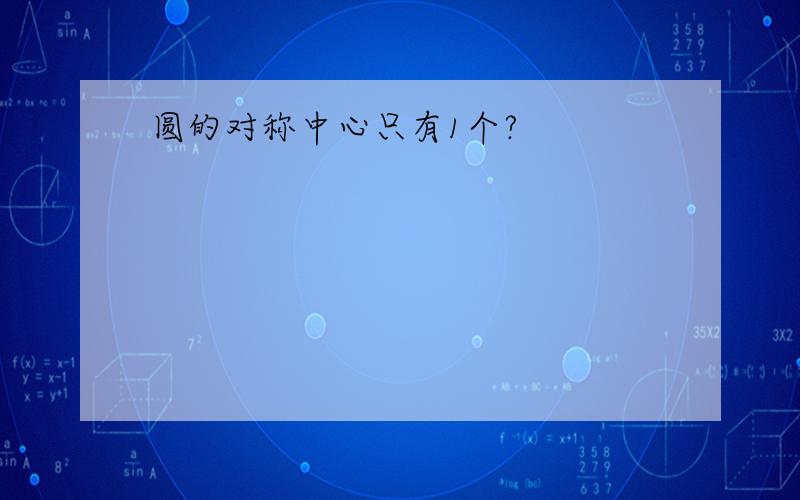 圆的对称中心只有1个?